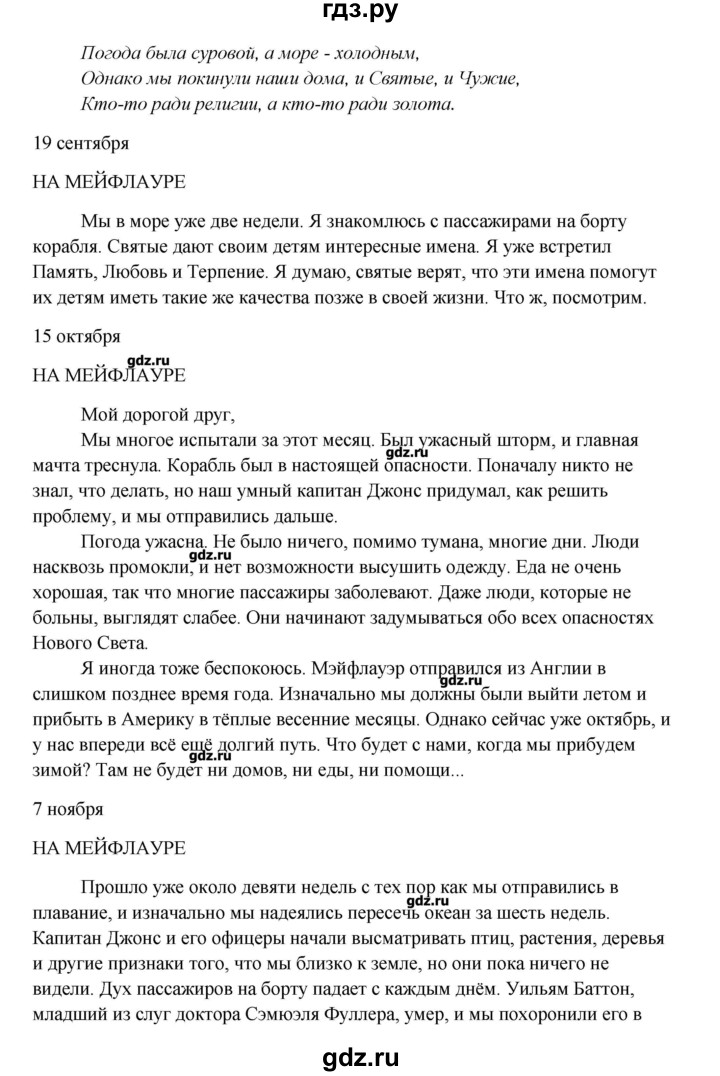 гдз.ру

Погода была суровой, а море - холодным,
Однако мы покинули наши дома, и Святые, и Чужие,
Кто-то ради религии, а кто-то ради золота.

19 сентября

НА МЕЙФЛАУРЕ

Мы в море уже две недели. Я знакомлюсь с пассажирами на борту корабля. Святые дают своим детям интересные имена. Я уже встретил Память, Любовь и Терпение. Я думаю, святые верят, что эти имена помогут их детям иметь такие же качества позже в своей жизни. Что ж, посмотрим.

15 октября

gdz.ru

НА МЕЙФЛАУРЕ

Мой дорогой друг,

Мы многое испытали за этот месяц. Был ужасный шторм, и главная мачта треснула. Корабль был в настоящей опасности. Поначалу никто не знал, что делать, но наш умный капитан Джонс придумал, как решить проблему, и мы отправились дальше.

gdz.ru

Погода ужасна. Не было ничего, помимо тумана, многие дни. Люди насквозь промокли, и нет возможности высушить одежду. Еда не очень хорошая, так что многие пассажиры заболевают. Даже люди, которые не больны, выглядят слабее. Они начинают задумываться обо всех опасностях Нового Света.

gdz.ru

Я иногда тоже беспокоюсь. Мэйфлауэр отправился из Англии в слишком позднее время года. Изначально мы должны были выйти летом и прибыть в Америку в тёплые весенние месяцы. Однако сейчас уже октябрь, и у нас впереди всё ещё долгий путь. Что будет с нами, когда мы прибудем зимой? Там не будет ни домов, ни еды, ни помощи...

gdz.ru

gdz.ru

7 ноября

НА МЕЙФЛАУРЕ

Прошло уже около девяти недель с тех пор как мы отправились в плавание, и изначально мы надеялись пересечь океан за шесть недель. Капитан Джонс и его офицеры начали высматривать птиц, растения, деревья и другие признаки того, что мы близко к земле, но они пока ничего не видели. Дух пассажиров на борту падает с каждым днём. Уильям Баттон, младший из слуг доктора Сэмюэля Фуллера, умер, и мы похоронили его в

gdz.ru

gdz.ru